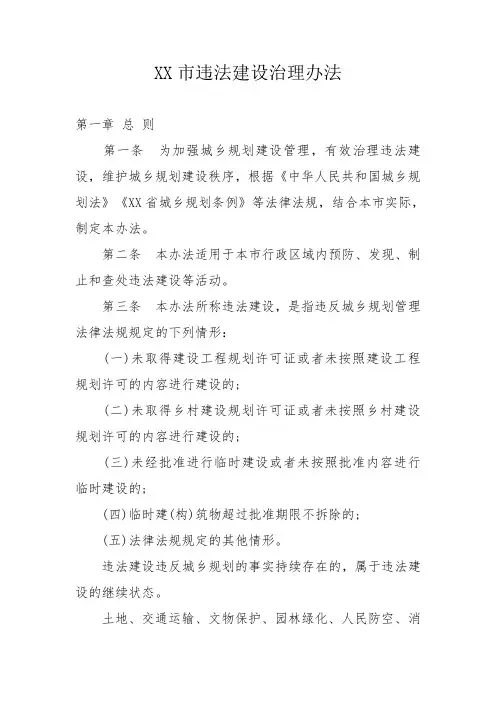 XX 市违法建设治理办法

第一章 总 则

第一条 为加强城乡规划建设管理，有效治理违法建设，维护城乡规划建设秩序，根据《中华人民共和国城乡规划法》《XX 省城乡规划条例》等法律法规，结合本市实际，制定本办法。

第二条 本办法适用于本市行政区域内预防、发现、制止和查处违法建设等活动。

第三条 本办法所称违法建设，是指违反城乡规划管理法律法规规定的下列情形：

(一)未取得建设工程规划许可证或者未按照建设工程规划许可的内容进行建设的；

(二)未取得乡村建设规划许可证或者未按照乡村建设规划许可的内容进行建设的；

(三)未经批准进行临时建设或者未按照批准内容进行临时建设的；

(四)临时建(构)筑物超过批准期限不拆除的；

(五)法律法规规定的其他情形。

违法建设违反城乡规划的事实持续存在的，属于违法建设的继续状态。

土地、交通运输、文物保护、园林绿化、人民防空、消